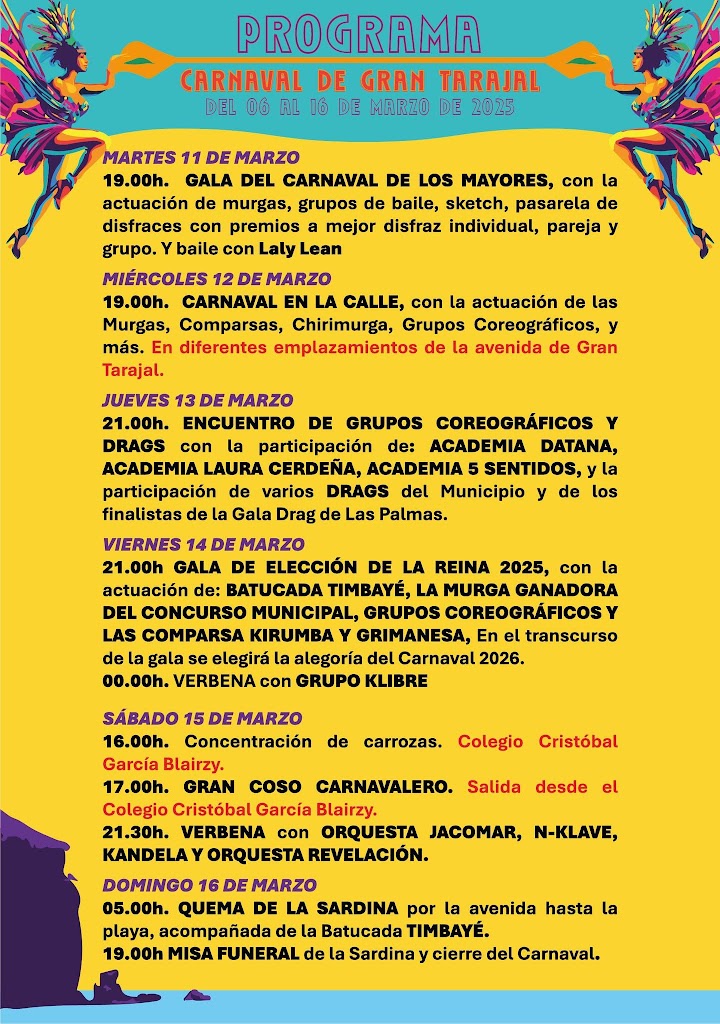 PROGRAMA
CARNAVAL DE GRAN TARAJAL
DEL 06 AL 16 DE MARZO DE 2025

MARTES 11 DE MARZO
19.00h. GALA DEL CARNAVAL DE LOS MAYORES, con la actuación de murgas, grupos de baile, sketch, pasarela de disfraces con premios a mejor disfraz individual, pareja y grupo. Y baile con Laly Lean

MIÉRCOLES 12 DE MARZO
19.00h. CARNAVAL EN LA CALLE, con la actuación de las Murgas, Comparsas, Chirimurga, Grupos Coreográficos, y más. En diferentes emplazamientos de la avenida de Gran Tarajal.

JUEVES 13 DE MARZO
21.00h. ENCUENTRO DE GRUPOS COREOGRÁFICOS Y DRAGS con la participación de: ACADEMIA DATANA, ACADEMIA LAURA CERDEÑA, ACADEMIA 5 SENTIDOS, y la participación de varios DRAGS del Municipio y de los finalistas de la Gala Drag de Las Palmas.

VIERNES 14 DE MARZO
21.00h GALA DE ELECCIÓN DE LA REINA 2025, con la actuación de: BATUCADA TIMBAYÉ, LA MURGA GANADORA DEL CONCURSO MUNICIPAL, GRUPOS COREOGRÁFICOS Y LAS COMPARSA KIRUMBA Y GRIMANESA, En el transcurso de la gala se elegirá la alegoría del Carnaval 2026.
00.00h. VERBENA con GRUPO KLIBRE

SÁBADO 15 DE MARZO
16.00h. Concentración de carrozas. Colegio Cristóbal García Blairzy.
17.00h. GRAN COSO CARNAVALERO. Salida desde el Colegio Cristóbal García Blairzy.
21.30h. VERBENA con ORQUESTA JACOMAR, N-KLAVE, KANDELA Y ORQUESTA REVELACIÓN.

DOMINGO 16 DE MARZO
05.00h. QUEMA DE LA SARDINA por la avenida hasta la playa, acompañada de la Batucada TIMBAYÉ.
19.00h MISA FUNERAL de la Sardina y cierre del Carnaval.